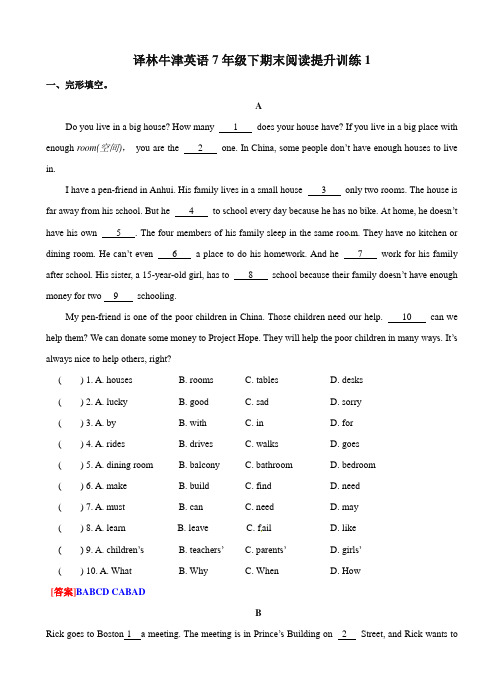 译林牛津英语 7 年级下期末阅读提升训练 1

一、完形填空。

A

Do you live in a big house? How many __1__ does your house have? If you live in a big place with enough room(空间), you are the __2__ one. In China, some people don't have enough houses to live in.

I have a pen-friend in Anhui. His family lives in a small house __3__ only two rooms. The house is far away from his school. But he __4__ to school every day because he has no bike. At home, he doesn't have his own __5__. The four members of his family sleep in the same room. They have no kitchen or dining room. He can't even __6__ a place to do his homework. And he __7__ work for his family after school. His sister, a 15-year-old girl, has to __8__ school because their family doesn't have enough money for two __9__ schooling.

My pen-friend is one of the poor children in China. Those children need our help. __10__ can we help them? We can donate some money to Project Hope. They will help the poor children in many ways. It's always nice to help others, right?

( ) 1. A. houses B. rooms C. tables D. desks
( ) 2. A. lucky B. good C. sad D. sorry
( ) 3. A. by B. with C. in D. for
( ) 4. A. rides B. drives C. walks D. goes
( ) 5. A. dining room B. balcony C. bathroom D. bedroom
( ) 6. A. make B. build C. find D. need
( ) 7. A. must B. can C. need D. may
( ) 8. A. learn B. leave C. fail D. like
( ) 9. A. children's B. teachers' C. parents' D. girls'
( ) 10. A. What B. Why C. When D. How

[答案]BABCD CABAD

B

Rick goes to Boston __1__ a meeting. The meeting is in Prince's Building on __2__ Street, and Rick wants to